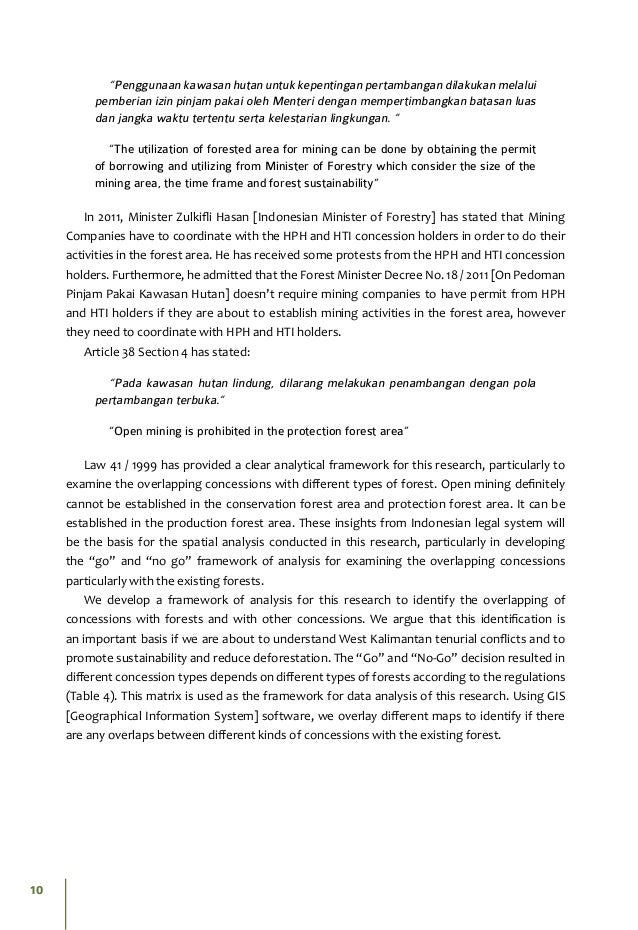 "Penggunaan kawasan hutan untuk kepentingan pertambangan dilakukan melalui pemberian izin pinjam pakai oleh Menteri dengan mempertimbangkan batasan luas dan jangka waktu tertentu serta kelestarian lingkungan. "

"The utilization of forested area for mining can be done by obtaining the permit of borrowing and utilizing from Minister of Forestry which consider the size of the mining area, the time frame and forest sustainability"

In 2011, Minister Zulkifli Hasan [Indonesian Minister of Forestry] has stated that Mining Companies have to coordinate with the HPH and HTI concession holders in order to do their activities in the forest area. He has received some protests from the HPH and HTI concession holders. Furthermore, he admitted that the Forest Minister Decree No. 18 / 2011 [On Pedoman Pinjam Pakai Kawasan Hutan] doesn't require mining companies to have permit from HPH and HTI holders if they are about to establish mining activities in the forest area, however they need to coordinate with HPH and HTI holders.

Article 38 Section 4 has stated:

"Pada kawasan hutan lindung, dilarang melakukan penambangan dengan pola pertambangan terbuka."

"Open mining is prohibited in the protection forest area"

Law 41 / 1999 has provided a clear analytical framework for this research, particularly to examine the overlapping concessions with different types of forest. Open mining definitely cannot be established in the conservation forest area and protection forest area. It can be established in the production forest area. These insights from Indonesian legal system will be the basis for the spatial analysis conducted in this research, particularly in developing the "go" and "no go" framework of analysis for examining the overlapping concessions particularly with the existing forests.

We develop a framework of analysis for this research to identify the overlapping of concessions with forests and with other concessions. We argue that this identification is an important basis if we are about to understand West Kalimantan tenurial conflicts and to promote sustainability and reduce deforestation. The "Go" and "No-Go" decision resulted in different concession types depends on different types of forests according to the regulations (Table 4). This matrix is used as the framework for data analysis of this research. Using GIS [Geographical Information System] software, we overlay different maps to identify if there are any overlaps between different kinds of concessions with the existing forest.

10